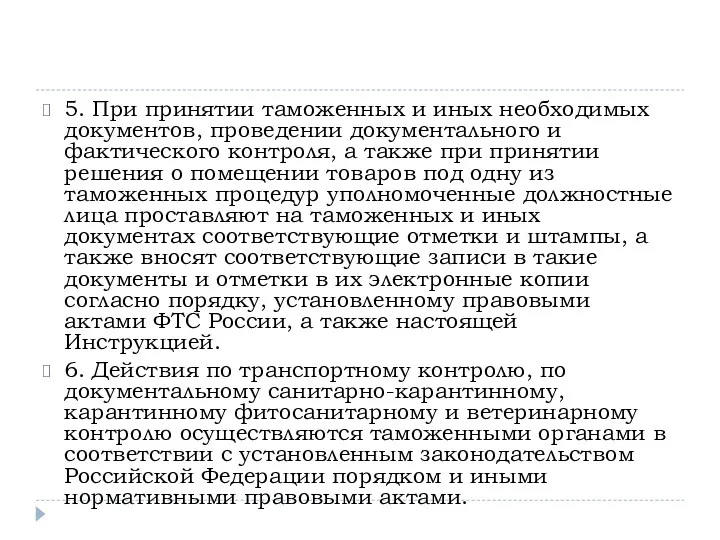 5. При принятии таможенных и иных необходимых документов, проведении документального и фактического контроля, а также при принятии решения о помещении товаров под одну из таможенных процедур уполномоченные должностные лица проставляют на таможенных и иных документах соответствующие отметки и штампы, а также вносят соответствующие записи в такие документы и отметки в их электронные копии согласно порядку, установленному правовыми актами ФТС России, а также настоящей Инструкцией.

6. Действия по транспортному контролю, по документальному санитарно-карантинному, карантинному фитосанитарному и ветеринарному контролю осуществляются таможенными органами в соответствии с установленным законодательством Российской Федерации порядком и иными нормативными правовыми актами.